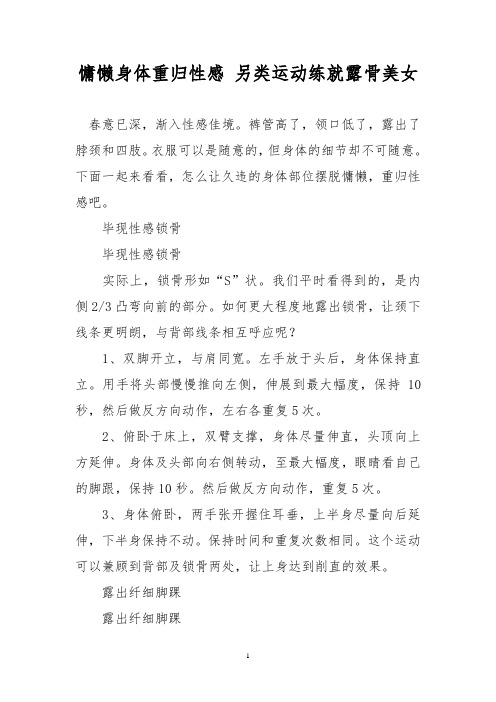 慵懒身体重归性感 另类运动练就露骨美女

春意已深，渐入性感佳境。裤管高了，领口低了，露出了脖颈和四肢。衣服可以是随意的，但身体的细节却不可随意。下面一起来看看，怎么让久违的身体部位摆脱慵懒，重归性感吧。

毕现性感锁骨

毕现性感锁骨

实际上，锁骨形如“S”状。我们平时看得到的，是内侧2/3凸弯向前的部分。如何更大程度地露出锁骨，让颈下线条更明朗，与背部线条相互呼应呢？

1、双脚开立，与肩同宽。左手放于头后，身体保持直立。用手将头部慢慢推向左侧，伸展到最大幅度，保持 10 秒，然后做反方向动作，左右各重复5次。

2、俯卧于床上，双臂支撑，身体尽量伸直，头顶向上方延伸。身体及头部向右侧转动，至最大幅度，眼睛看自己的脚跟，保持10秒。然后做反方向动作，重复5次。

3、身体俯卧，两手张开握住耳垂，上半身尽量向后延伸，下半身保持不动。保持时间和重复次数相同。这个运动可以兼顾到背部及锁骨两处，让上身达到削直的效果。

露出纤细脚踝

露出纤细脚踝

1